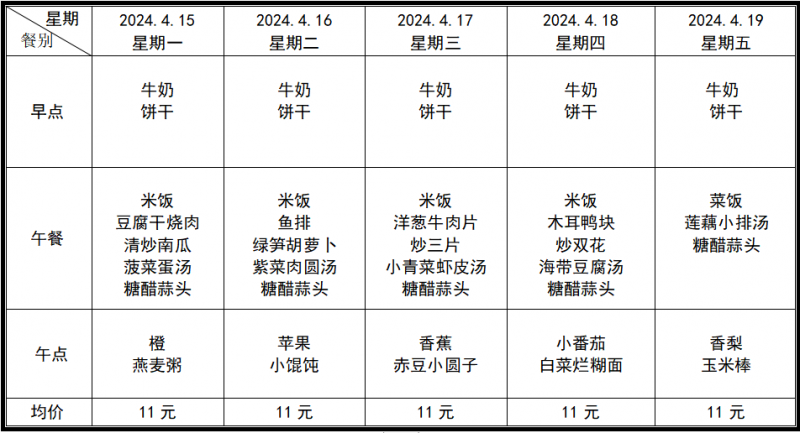 | 星期 餐别 | 2024.4.15 星期一 | 2024.4.16 星期二 | 2024.4.17 星期三 | 2024.4.18 星期四 | 2024.4.19 星期五 |
|---|---|---|---|---|---|
| 早点 | 牛奶 饼干 | 牛奶 饼干 | 牛奶 饼干 | 牛奶 饼干 | 牛奶 饼干 |
| 午餐 | 米饭 豆腐干烧肉 清炒南瓜 菠菜蛋汤 糖醋蒜头 | 米饭 鱼排 绿笋胡萝卜 紫菜肉圆汤 糖醋蒜头 | 米饭 洋葱牛肉片 炒三片 小青菜虾皮汤 糖醋蒜头 | 米饭 木耳鸭块 炒双花 海带豆腐汤 糖醋蒜头 | 菜饭 莲藕小排汤 糖醋蒜头 |
| 午点 | 橙 燕麦粥 | 苹果 小馄饨 | 香蕉 赤豆小圆子 | 小番茄 白菜烂糊面 | 香梨 玉米棒 |
| 均价 | 11 元 | 11 元 | 11 元 | 11 元 | 11 元 |